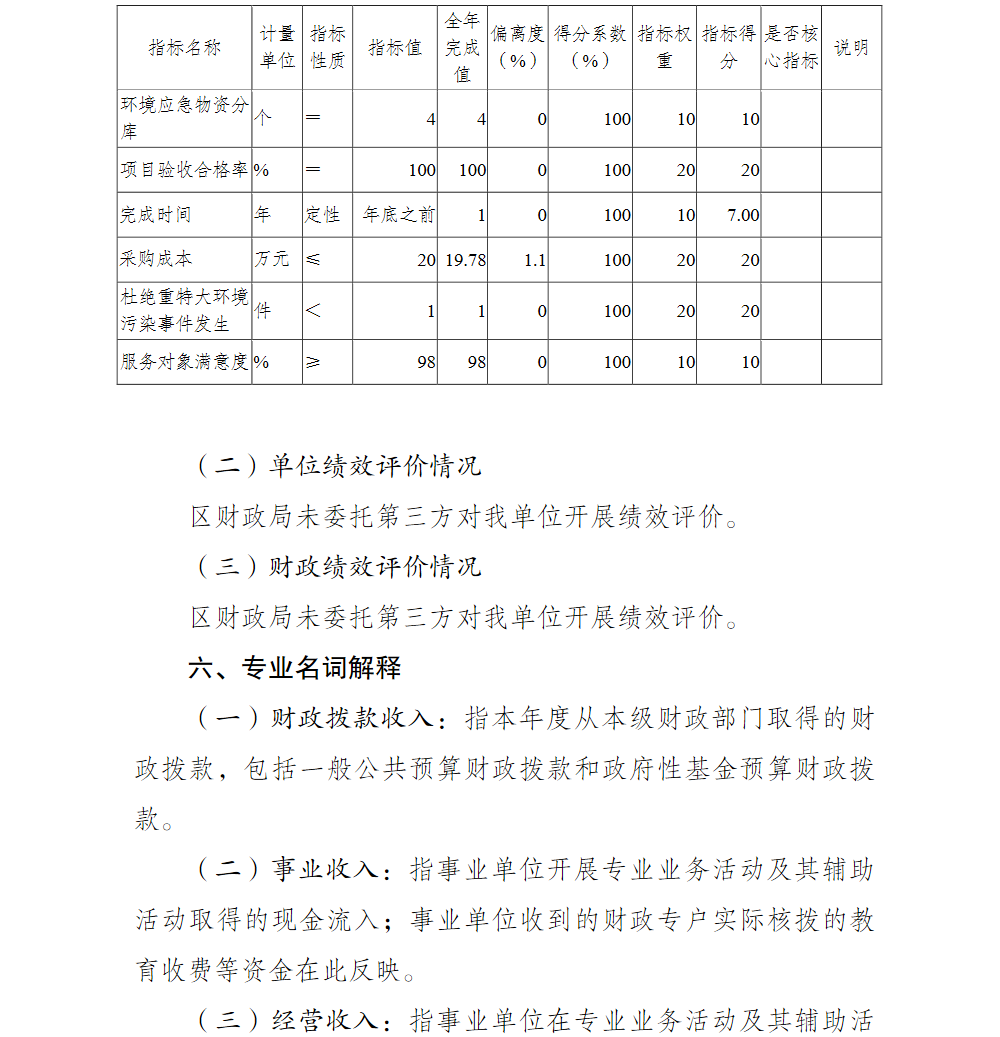 | 指标名称 | 计量单位 | 指标性质 | 指标值 | 全年完成值 | 偏离度（%） | 得分系数（%） | 指标权重 | 指标得分 | 是否核心指标 | 说明 |
|---|---|---|---|---|---|---|---|---|---|---|
| 环境应急物资分库 | 个 | ＝ | 4 | 4 | 0 | 100 | 10 | 10 | | |
| 项目验收合格率 | % | ＝ | 100 | 100 | 0 | 100 | 20 | 20 | | |
| 完成时间 | 年 | 定性 | 年底之前 | 1 | 0 | 100 | 10 | 7.00 | | |
| 采购成本 | 万元 | ≤ | 20 | 19.78 | 1.1 | 100 | 20 | 20 | | |
| 杜绝重特大环境污染事件发生 | 件 | ＜ | 1 | 1 | 0 | 100 | 20 | 20 | | |
| 服务对象满意度 | % | ≥ | 98 | 98 | 0 | 100 | 10 | 10 | | |

（二）单位绩效评价情况

区财政局未委托第三方对我单位开展绩效评价。

（三）财政绩效评价情况

区财政局未委托第三方对我单位开展绩效评价。

六、专业名词解释

（一）财政拨款收入：指本年度从本级财政部门取得的财政拨款，包括一般公共预算财政拨款和政府性基金预算财政拨款。

（二）事业收入：指事业单位开展专业业务活动及其辅助活动取得的现金流入；事业单位收到的财政专户实际核拨的教育收费等资金在此反映。

（三）经营收入：指事业单位在专业业务活动及其辅助活